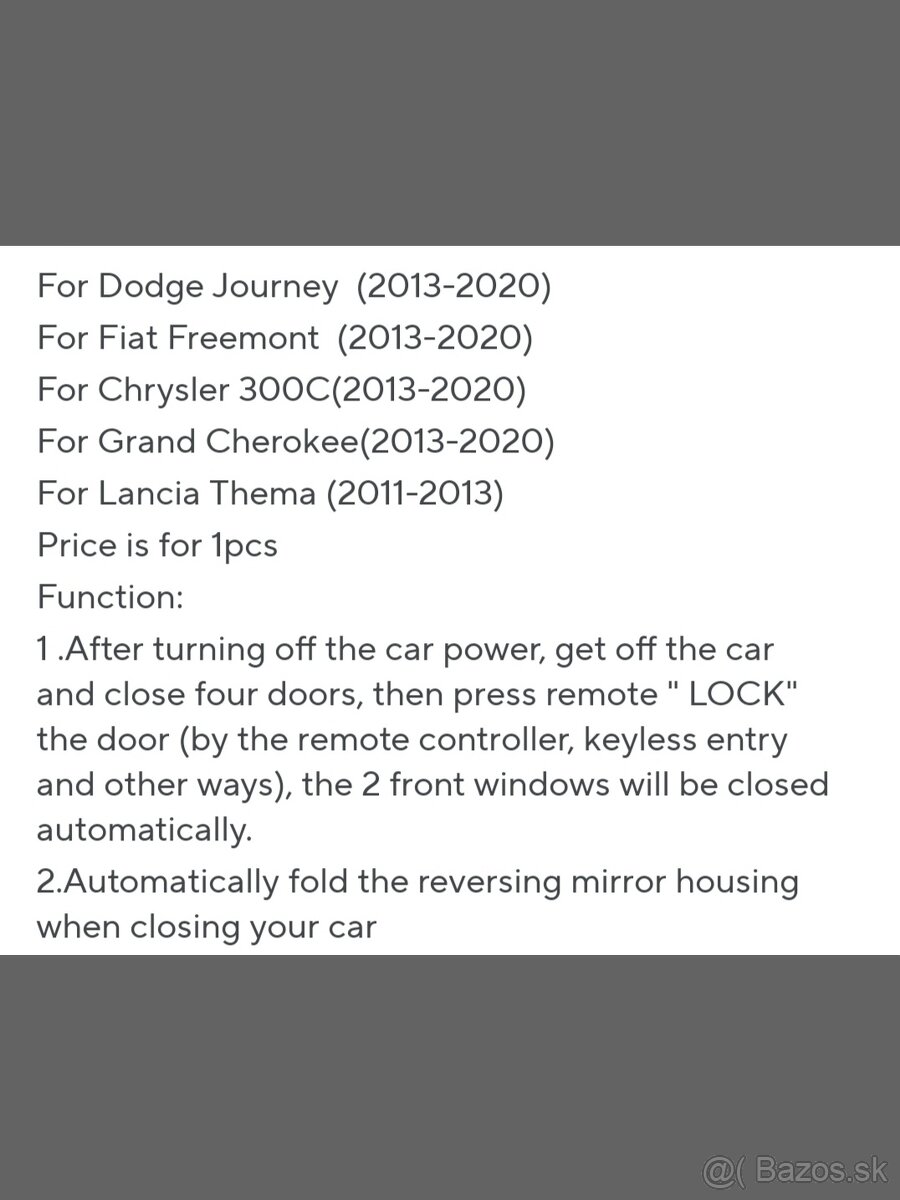 For Dodge Journey (2013-2020)
For Fiat Freemont (2013-2020)
For Chrysler 300C(2013-2020)
For Grand Cherokee(2013-2020)
For Lancia Thema (2011-2013)
Price is for 1pcs
Function:
1 .After turning off the car power, get off the car and close four doors, then press remote " LOCK" the door (by the remote controller, keyless entry and other ways), the 2 front windows will be closed automatically.
2.Automatically fold the reversing mirror housing when closing your car

@( Bazos.sk